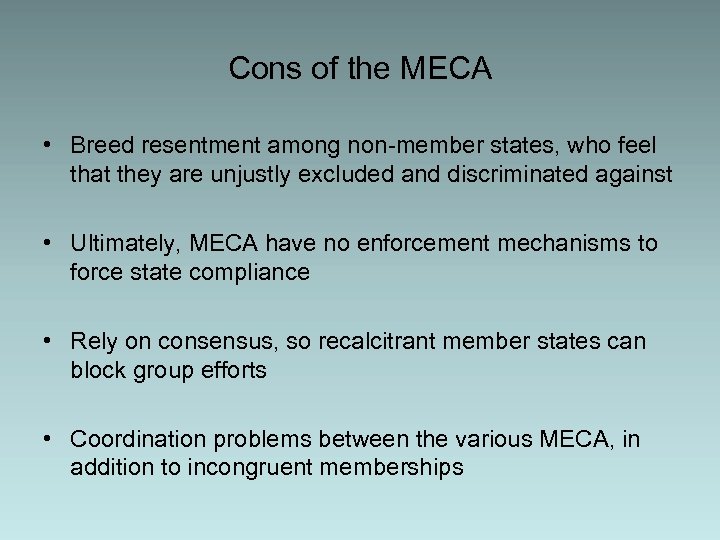 Cons of the MECA

• Breed resentment among non-member states, who feel that they are unjustly excluded and discriminated against

• Ultimately, MECA have no enforcement mechanisms to force state compliance

• Rely on consensus, so recalcitrant member states can block group efforts

• Coordination problems between the various MECA, in addition to incongruent memberships